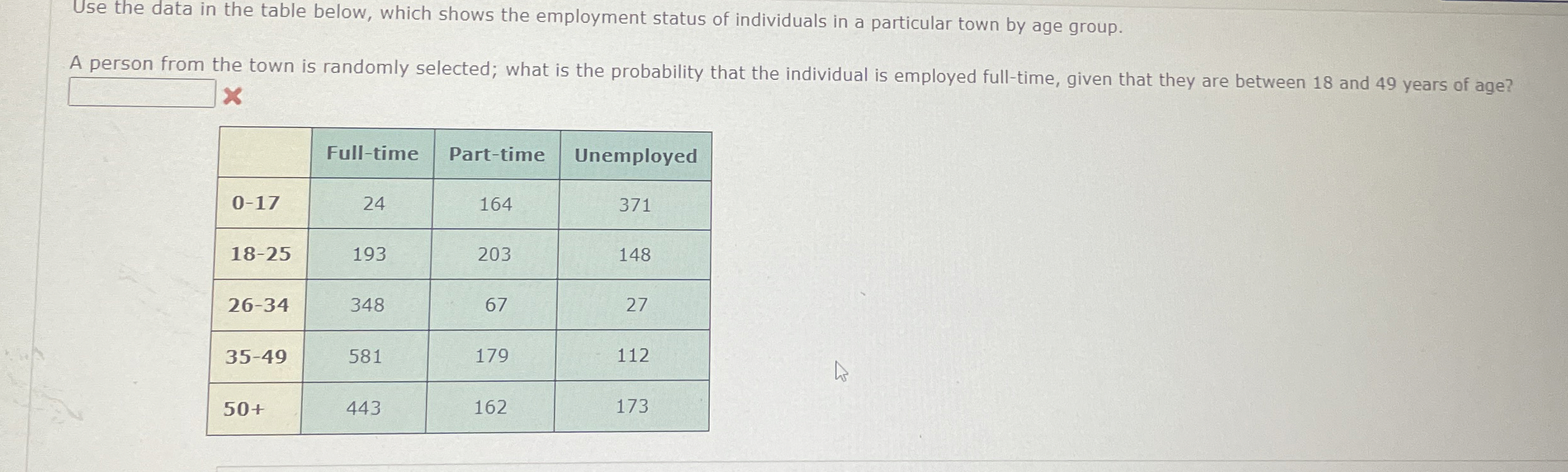 Use the data in the table below, which shows the employment status of individuals in a particular town by age group.

A person from the town is randomly selected; what is the probability that the individual is employed full-time, given that they are between 18 and 49 years of age?

| | Full-time | Part-time | Unemployed |
|---|---|---|---|
| 0-17 | 24 | 164 | 371 |
| 18-25 | 193 | 203 | 148 |
| 26-34 | 348 | 67 | 27 |
| 35-49 | 581 | 179 | 112 |
| 50+ | 443 | 162 | 173 |